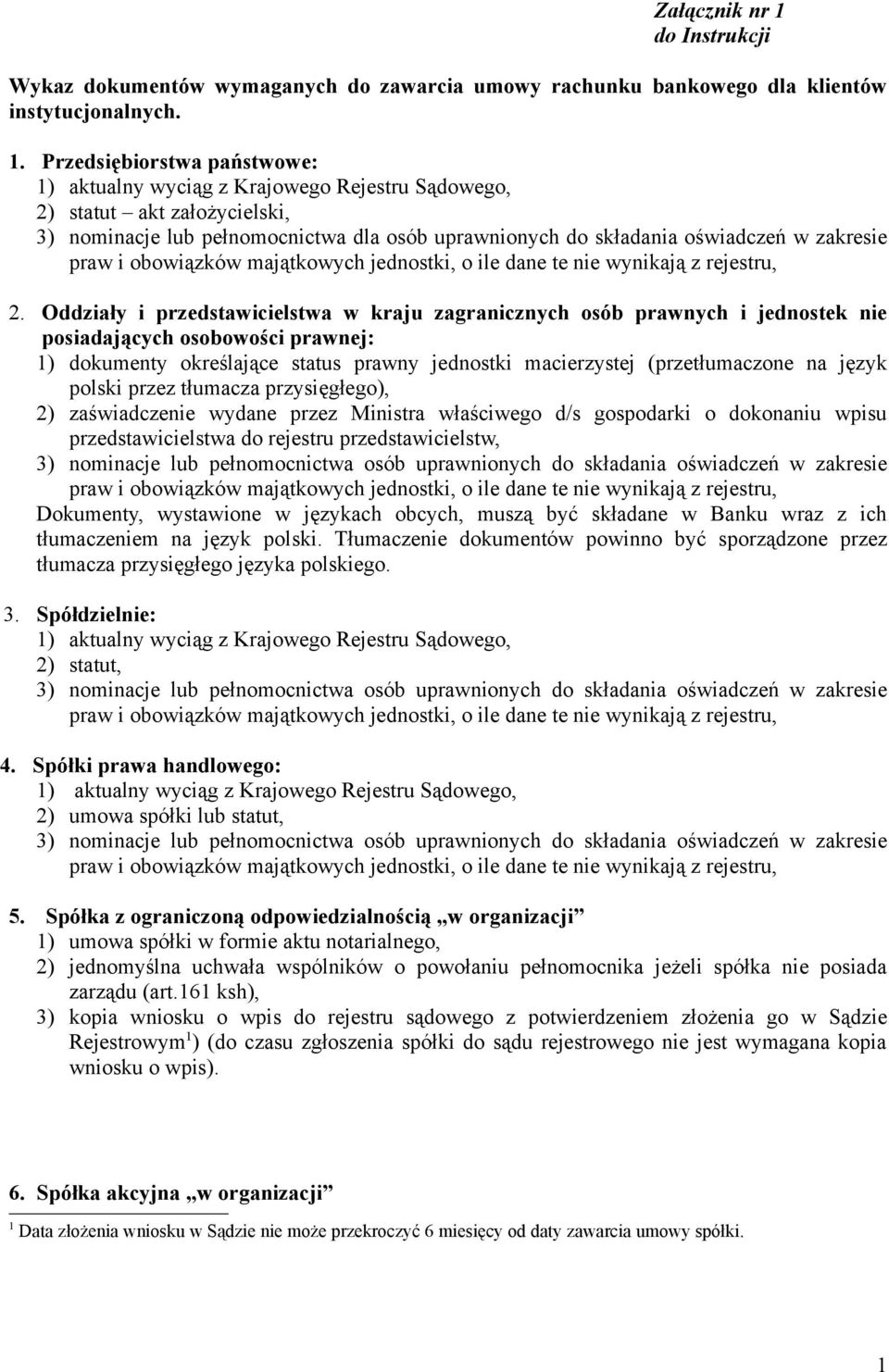 Załącznik nr 1
do Instrukcji

Wykaz dokumentów wymaganych do zawarcia umowy rachunku bankowego dla klientów instytucjonalnych.

1. Przedsiębiorstwa państwowe:
1) aktualny wyciąg z Krajowego Rejestru Sądowego,
2) statut – akt założycielski,
3) nominacje lub pełnomocnictwa dla osób uprawnionych do składania oświadczeń w zakresie praw i obowiązków majątkowych jednostki, o ile dane te nie wynikają z rejestru,

2. Oddziały i przedstawicielstwa w kraju zagranicznych osób prawnych i jednostek nie posiadających osobowości prawnej:
1) dokumenty określające status prawny jednostki macierzystej (przetłumaczone na język polski przez tłumacza przysięgłego),
2) zaświadczenie wydane przez Ministra właściwego d/s gospodarki o dokonaniu wpisu przedstawicielstwa do rejestru przedstawicielstw,
3) nominacje lub pełnomocnictwa osób uprawnionych do składania oświadczeń w zakresie praw i obowiązków majątkowych jednostki, o ile dane te nie wynikają z rejestru,
Dokumenty, wystawione w językach obcych, muszą być składane w Banku wraz z ich tłumaczeniem na język polski. Tłumaczenie dokumentów powinno być sporządzone przez tłumacza przysięgłego języka polskiego.

3. Spółdzielnie:
1) aktualny wyciąg z Krajowego Rejestru Sądowego,
2) statut,
3) nominacje lub pełnomocnictwa osób uprawnionych do składania oświadczeń w zakresie praw i obowiązków majątkowych jednostki, o ile dane te nie wynikają z rejestru,

4. Spółki prawa handlowego:
1) aktualny wyciąg z Krajowego Rejestru Sądowego,
2) umowa spółki lub statut,
3) nominacje lub pełnomocnictwa osób uprawnionych do składania oświadczeń w zakresie praw i obowiązków majątkowych jednostki, o ile dane te nie wynikają z rejestru,

5. Spółka z ograniczoną odpowiedzialnością „w organizacji”
1) umowa spółki w formie aktu notarialnego,
2) jednomyślna uchwała wspólników o powołaniu pełnomocnika jeżeli spółka nie posiada zarządu (art.161 ksh),
3) kopia wniosku o wpis do rejestru sądowego z potwierdzeniem złożenia go w Sądzie Rejestrowym$^1$) (do czasu zgłoszenia spółki do sądu rejestrowego nie jest wymagana kopia wniosku o wpis).

6. Spółka akcyjna „w organizacji”

$^1$ Data złożenia wniosku w Sądzie nie może przekroczyć 6 miesięcy od daty zawarcia umowy spółki.

1